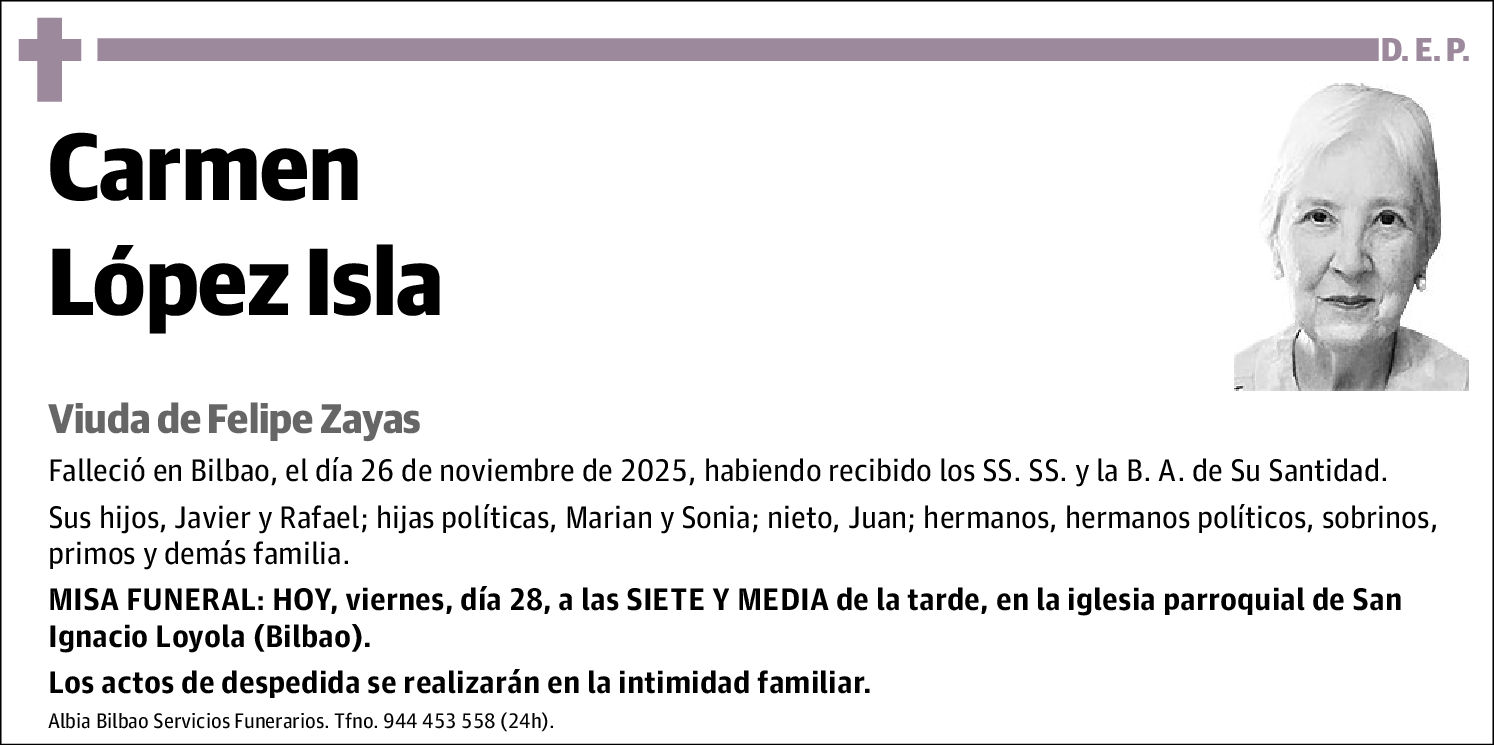 D. E. P.

Carmen
López Isla

Viuda de Felipe Zayas

Falleció en Bilbao, el día 26 de noviembre de 2025, habiendo recibido los SS. SS. y la B. A. de Su Santidad.

Sus hijos, Javier y Rafael; hijas políticas, Marian y Sonia; nieto, Juan; hermanos, hermanos políticos, sobrinos, primos y demás familia.

MISA FUNERAL: HOY, viernes, día 28, a las SIETE Y MEDIA de la tarde, en la iglesia parroquial de San Ignacio Loyola (Bilbao).

Los actos de despedida se realizarán en la intimidad familiar.

Albia Bilbao Servicios Funerarios. Tfno. 944 453 558 (24h).